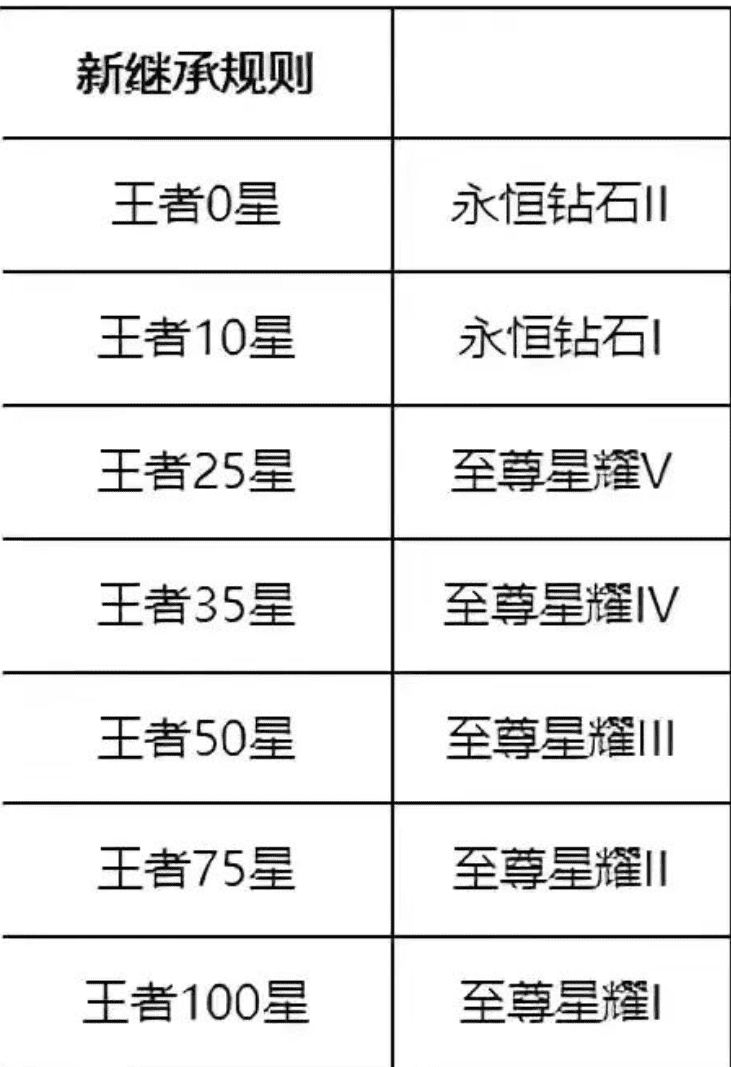 | 新继承规则 | |
|---|---|
| 王者0星 | 永恒钻石II |
| 王者10星 | 永恒钻石I |
| 王者25星 | 至尊星耀V |
| 王者35星 | 至尊星耀IV |
| 王者50星 | 至尊星耀III |
| 王者75星 | 至尊星耀II |
| 王者100星 | 至尊星耀I |